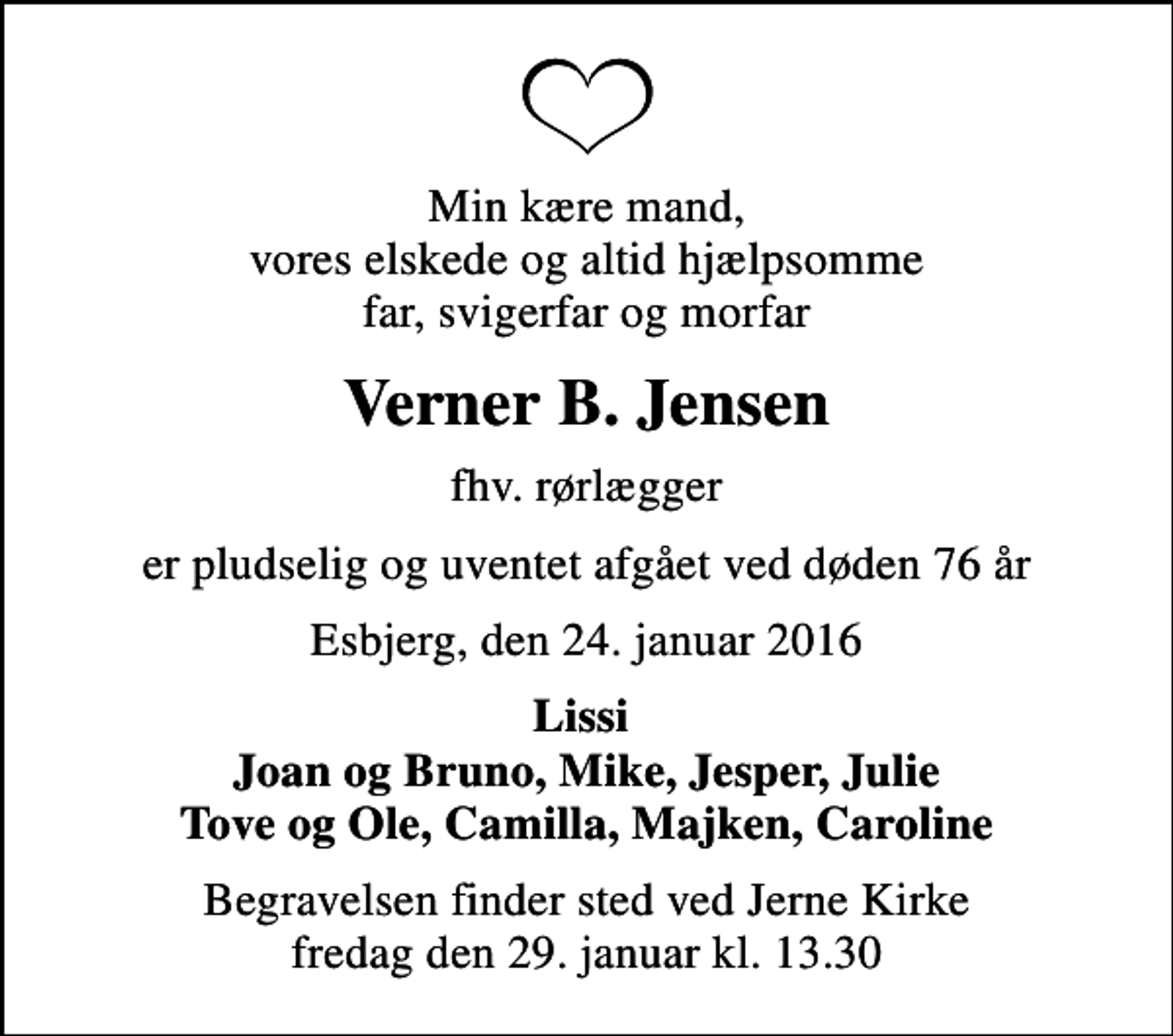 Min kære mand,
vores elskede og altid hjælpsomme
far, svigerfar og morfar

Verner B. Jensen

fhv. rørlægger

er pludselig og uventet afgået ved døden 76 år

Esbjerg, den 24. januar 2016

Lissi
Joan og Bruno, Mike, Jesper, Julie
Tove og Ole, Camilla, Majken, Caroline

Begravelsen finder sted ved Jerne Kirke
fredag den 29. januar kl. 13.30